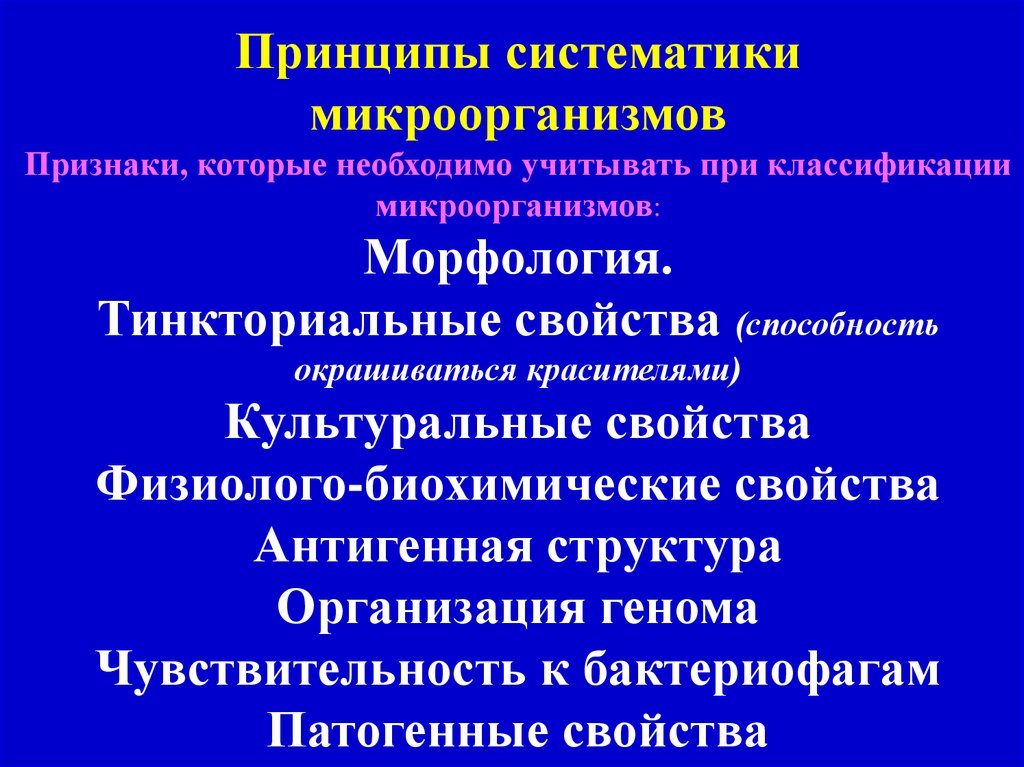 Принципы систематики микроорганизмов

Признаки, которые необходимо учитывать при классификации микроорганизмов:

Морфология.

Тинкториальные свойства (способность окрашиваться красителями)

Культуральные свойства

Физиолого-биохимические свойства

Антигенная структура

Организация генома

Чувствительность к бактериофагам

Патогенные свойства